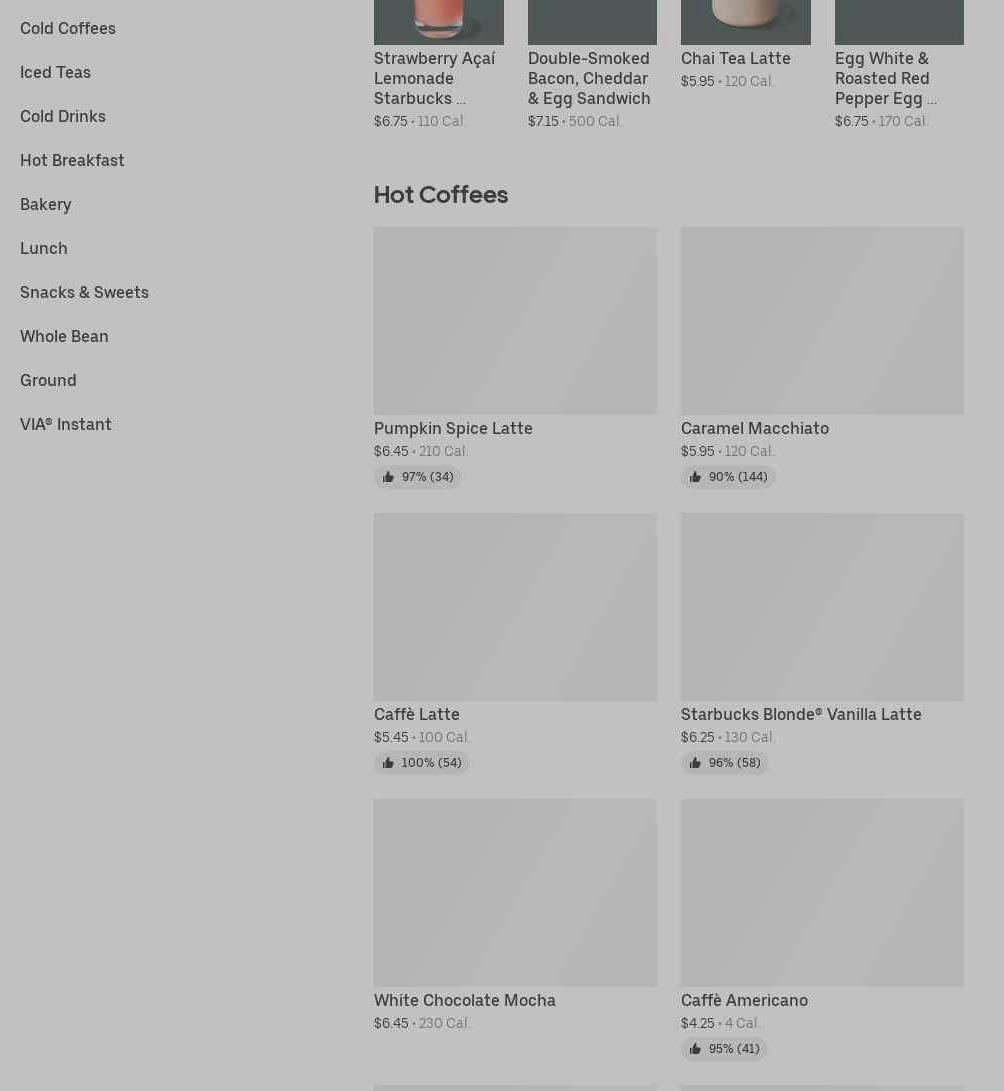 Cold Coffees
Iced Teas
Cold Drinks
Hot Breakfast
Bakery
Lunch
Snacks & Sweets
Whole Bean
Ground
VIA® Instant

Strawberry Açaí Lemonade Starbucks ...
$6.75 • 110 Cal.

Double-Smoked Bacon, Cheddar & Egg Sandwich
$7.15 • 500 Cal.

Chai Tea Latte
$5.95 • 120 Cal.

Egg White & Roasted Red Pepper Egg ...
$6.75 • 170 Cal.

Hot Coffees

Pumpkin Spice Latte
$6.45 • 210 Cal.
97% (34)

Caramel Macchiato
$5.95 • 120 Cal.
90% (144)

Caffè Latte
$5.45 • 100 Cal.
100% (54)

Starbucks Blonde® Vanilla Latte
$6.25 • 130 Cal.
96% (58)

White Chocolate Mocha
$6.45 • 230 Cal.

Caffè Americano
$4.25 • 4 Cal.
95% (41)